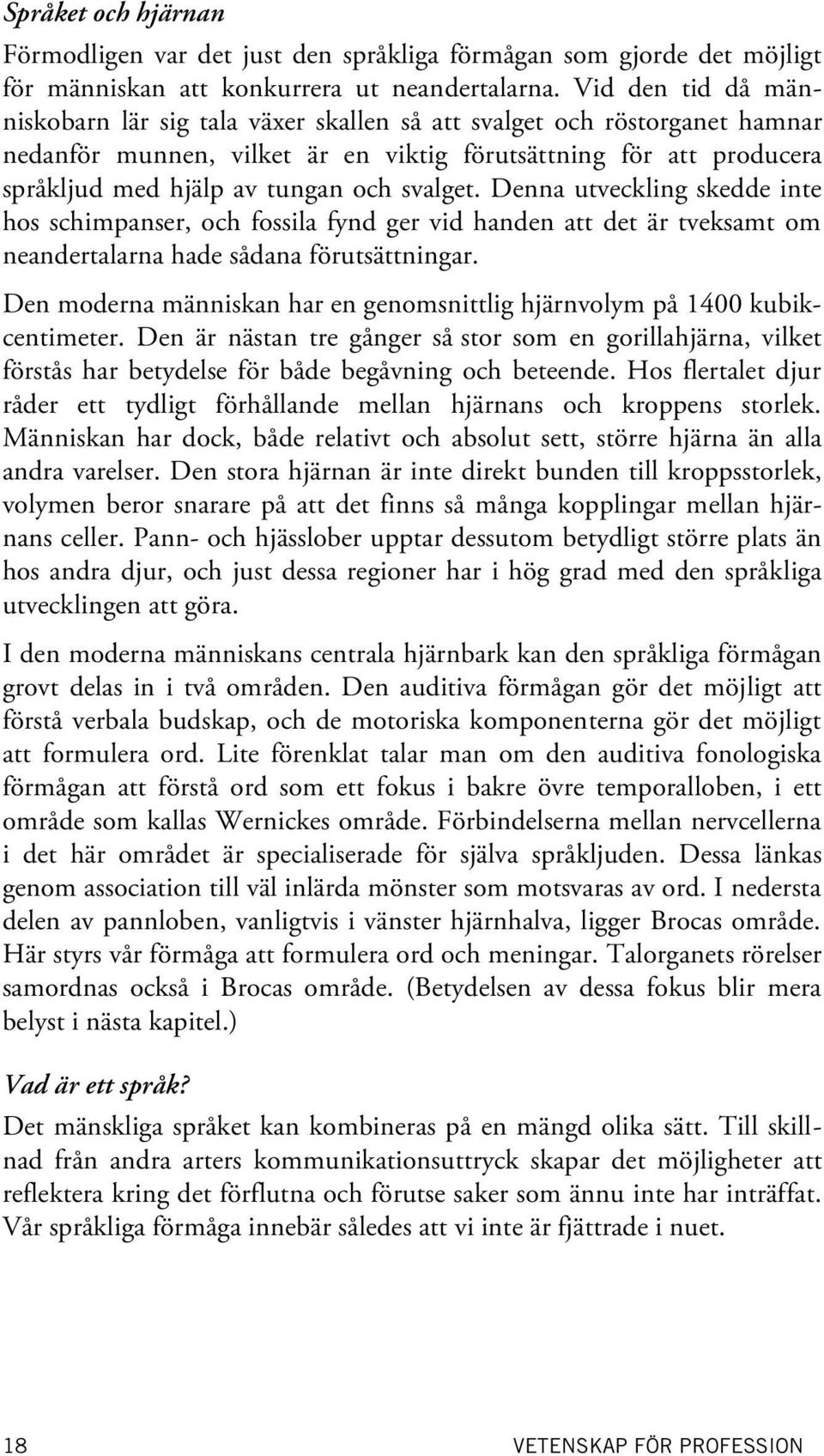 Språket och hjärnan

Förmodligen var det just den språkliga förmågan som gjorde det möjligt för människan att konkurrera ut neandertalarna. Vid den tid då människobarn lär sig tala växer skallen så att svalget och röstorganet hamnar nedanför munnen, vilket är en viktig förutsättning för att producera språkljud med hjälp av tungan och svalget. Denna utveckling skedde inte hos schimpanser, och fossila fynd ger vid handen att det är tveksamt om neandertalarna hade sådana förutsättningar.

Den moderna människan har en genomsnittlig hjärnvolym på 1400 kubikcentimeter. Den är nästan tre gånger så stor som en gorillahjärna, vilket förstås har betydelse för både begåvning och beteende. Hos flertalet djur råder ett tydligt förhållande mellan hjärnans och kroppens storlek. Människan har dock, både relativt och absolut sett, större hjärna än alla andra varelser. Den stora hjärnan är inte direkt bunden till kroppsstorlek, volymen beror snarare på att det finns så många kopplingar mellan hjärnans celler. Pann- och hjässlober upptar dessutom betydligt större plats än hos andra djur, och just dessa regioner har i hög grad med den språkliga utvecklingen att göra.

I den moderna människans centrala hjärnbark kan den språkliga förmågan grovt delas in i två områden. Den auditiva förmågan gör det möjligt att förstå verbala budskap, och de motoriska komponenterna gör det möjligt att formulera ord. Lite förenklat talar man om den auditiva fonologiska förmågan att förstå ord som ett fokus i bakre övre temporalloben, i ett område som kallas Wernickes område. Förbindelserna mellan nervcellerna i det här området är specialiserade för själva språkljuden. Dessa länkas genom association till väl inlärda mönster som motsvaras av ord. I nedersta delen av pannloben, vanligtvis i vänster hjärnhalva, ligger Brocas område. Här styrs vår förmåga att formulera ord och meningar. Talorganets rörelser samordnas också i Brocas område. (Betydelsen av dessa fokus blir mera belyst i nästa kapitel.)

Vad är ett språk?

Det mänskliga språket kan kombineras på en mängd olika sätt. Till skillnad från andra arters kommunikationsuttryck skapar det möjligheter att reflektera kring det förflutna och förutse saker som ännu inte har inträffat. Vår språkliga förmåga innebär således att vi inte är fjättrade i nuet.

18 VETENSKAP FÖR PROFESSION